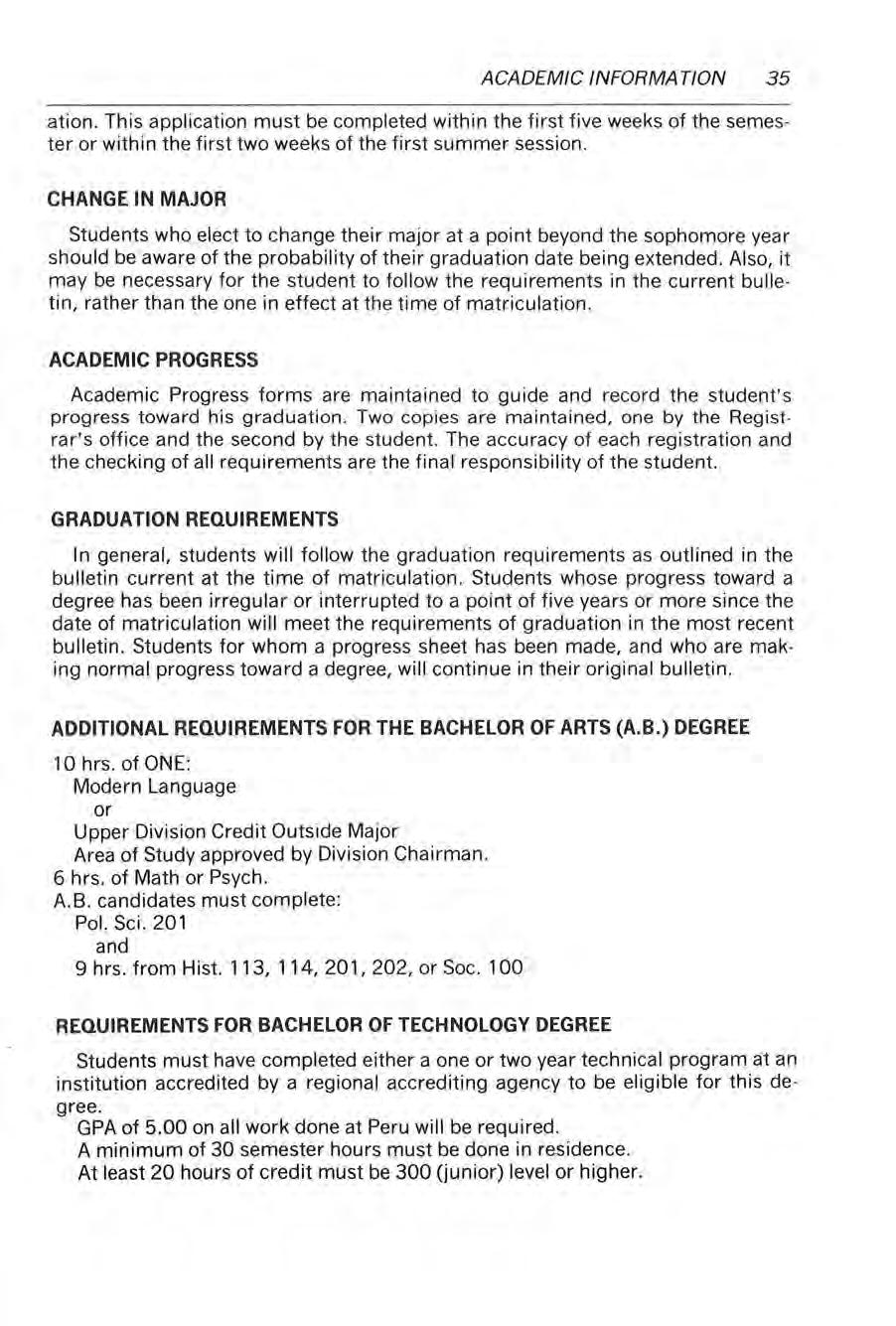 ACADEMIC INFORMATION 35

ation. This application must be completed within the first five weeks of the semester or within the first two weeks of the first summer session.

CHANGE IN MAJOR

Students who elect to change their major at a point beyond the sophomore year should be aware of the probability of their graduation date being extended. Also, it may be necessary for the student to follow the requirements in the current bulletin, rather than the one in effect at the time of matriculation.

ACADEMIC PROGRESS

Academic Progress forms are maintained to guide and record the student's progress toward his graduation. Two copies are maintained, one by the Registrar's office and the second by the student. The accuracy of each registration and the checking of all requirements are the final responsibility of the student.

GRADUATION REQUIREMENTS

In general, students will follow the graduation requirements as outlined in the bulletin current at the time of matriculation. Students whose progress toward a degree has been irregular or interrupted to a point of five years or more since the date of matriculation will meet the requirements of graduation in the most recent bulletin. Students for whom a progress sheet has been made, and who are making normal progress toward a degree, will continue in their original bulletin.

ADDITIONAL REQUIREMENTS FOR THE BACHELOR OF ARTS (A.B.) DEGREE

10 hrs. of ONE:
Modern Language
or
Upper Division Credit Outside Major
Area of Study approved by Division Chairman.
6 hrs. of Math or Psych.
A.B. candidates must complete:
Pol. Sci. 201
and
9 hrs. from Hist. 113, 114, 201, 202, or Soc. 100

REQUIREMENTS FOR BACHELOR OF TECHNOLOGY DEGREE

Students must have completed either a one or two year technical program at an institution accredited by a regional accrediting agency to be eligible for this degree.
GPA of 5.00 on all work done at Peru will be required.
A minimum of 30 semester hours must be done in residence.
At least 20 hours of credit must be 300 (junior) level or higher.